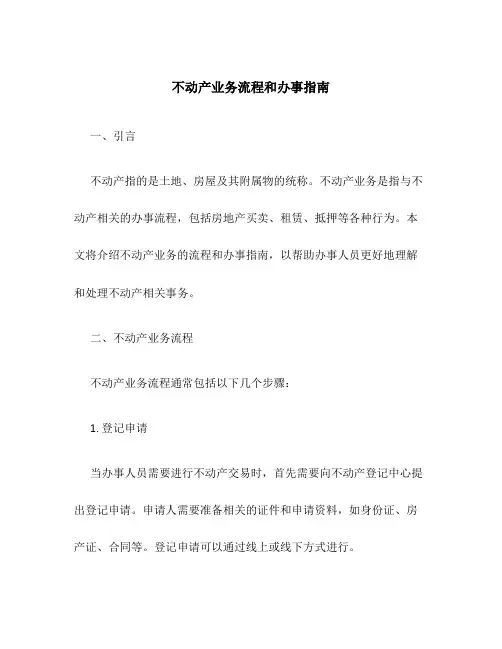 不动产业务流程和办事指南

一、引言

不动产指的是土地、房屋及其附属物的统称。不动产业务是指与不动产相关的办事流程，包括房地产买卖、租赁、抵押等各种行为。本文将介绍不动产业务的流程和办事指南，以帮助办事人员更好地理解和处理不动产相关事务。

二、不动产业务流程

不动产业务流程通常包括以下几个步骤：

1. 登记申请

当办事人员需要进行不动产交易时，首先需要向不动产登记中心提出登记申请。申请人需要准备相关的证件和申请资料，如身份证、房产证、合同等。登记申请可以通过线上或线下方式进行。